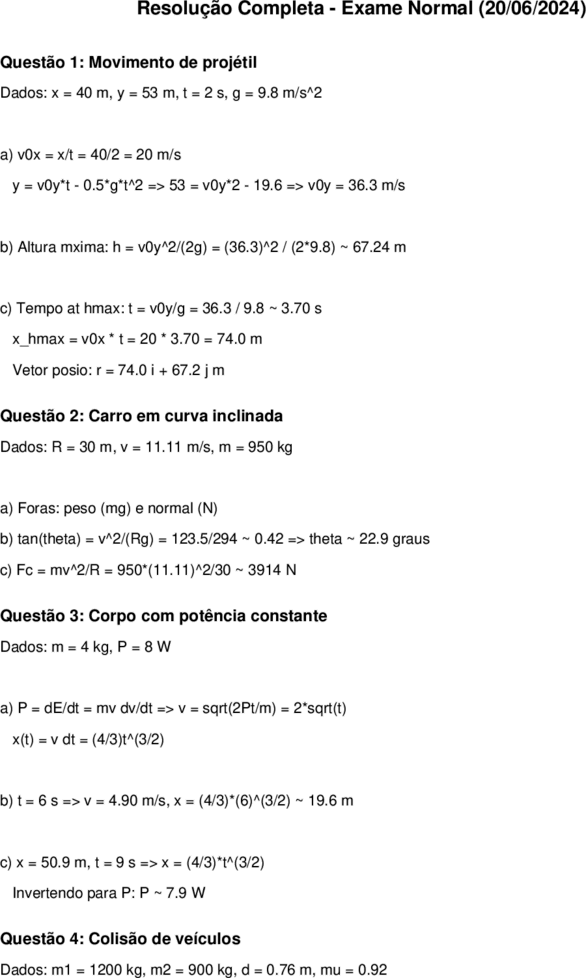 Resolução Completa - Exame Normal (20/06/2024)

Questão 1: Movimento de projétil

Dados: x = 40 m, y = 53 m, t = 2 s, g = 9.8 m/s^2

a) v0x = x/t = 40/2 = 20 m/s

y = v0y*t - 0.5*g*t^2 => 53 = v0y*2 - 19.6 => v0y = 36.3 m/s

b) Altura mxima: h = v0y^2/(2g) = (36.3)^2 / (2*9.8) ~ 67.24 m

c) Tempo at hmax: t = v0y/g = 36.3 / 9.8 ~ 3.70 s

x_hmax = v0x * t = 20 * 3.70 = 74.0 m

Vetor posio: r = 74.0 i + 67.2 j m

Questão 2: Carro em curva inclinada

Dados: R = 30 m, v = 11.11 m/s, m = 950 kg

a) Foras: peso (mg) e normal (N)

b) tan(theta) = v^2/(Rg) = 123.5/294 ~ 0.42 => theta ~ 22.9 graus

c) Fc = mv^2/R = 950*(11.11)^2/30 ~ 3914 N

Questão 3: Corpo com potência constante

Dados: m = 4 kg, P = 8 W

a) P = dE/dt = mv dv/dt => v = sqrt(2Pt/m) = 2*sqrt(t)

x(t) = v dt = (4/3)t^(3/2)

b) t = 6 s => v = 4.90 m/s, x = (4/3)*(6)^(3/2) ~ 19.6 m

c) x = 50.9 m, t = 9 s => x = (4/3)*t^(3/2)

Invertendo para P: P ~ 7.9 W

Questão 4: Colisão de veículos

Dados: m1 = 1200 kg, m2 = 900 kg, d = 0.76 m, mu = 0.92